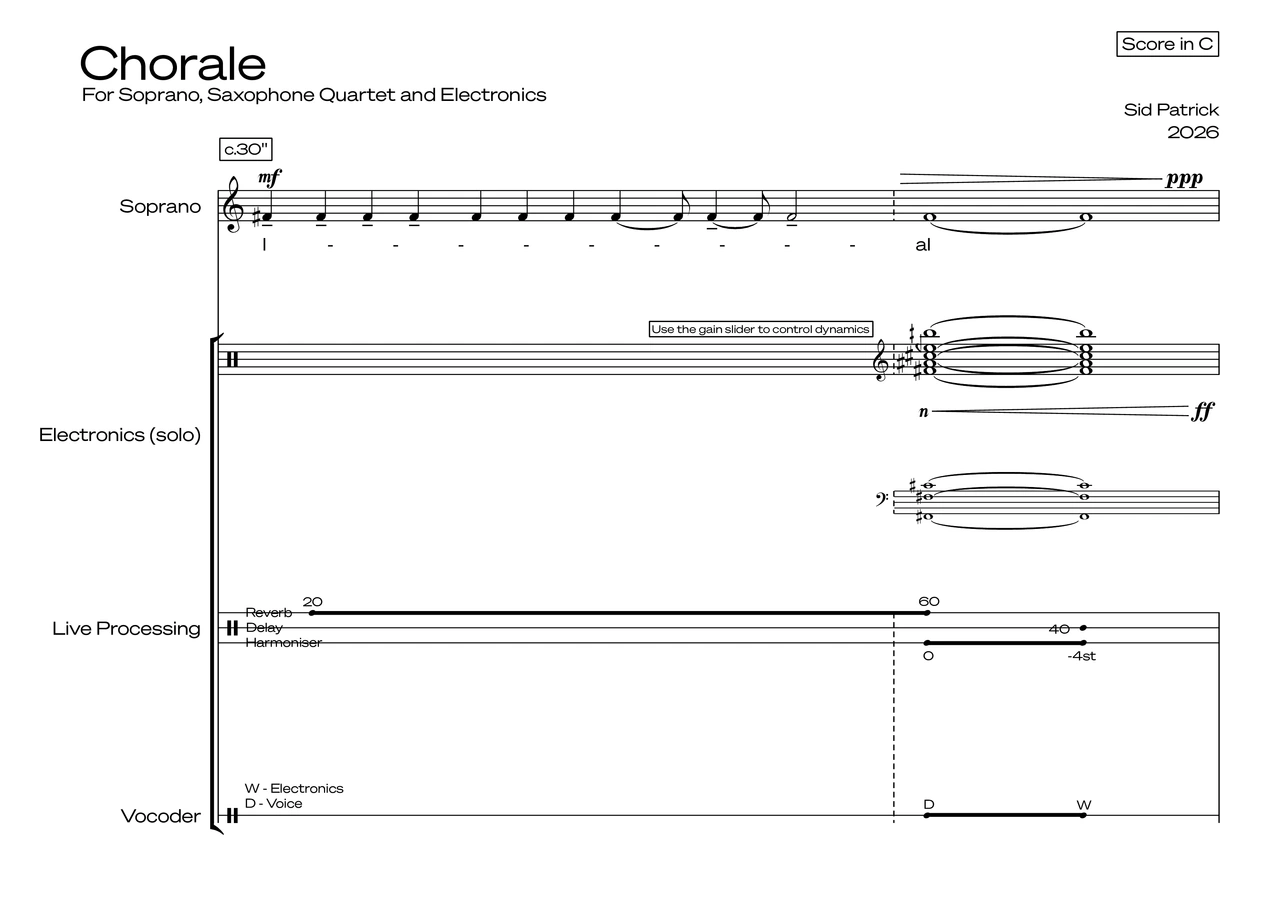 Chorale
For Soprano, Saxophone Quartet and Electronics

Score in C

Sid Patrick
2026

c.30"

Soprano

mf

ppp

I - - - - - - - - - al

Use the gain slider to control dynamics

Electronics (solo)

n

ff

Live Processing

Reverb
Delay
Harmoniser

20

60

40

0

-4st

Vocoder

W - Electronics
D - Voice

D

W